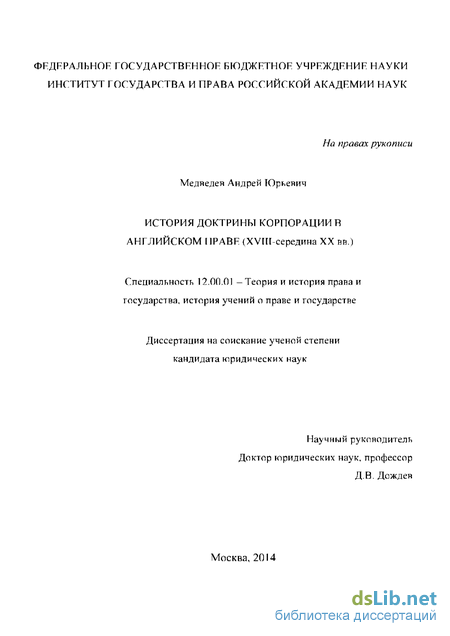 ФЕДЕРАЛЬНОЕ ГОСУДАРСТВЕННОЕ БЮДЖЕТНОЕ УЧРЕЖДЕНИЕ НАУКИ
ИНСТИТУТ ГОСУДАРСТВА И ПРАВА РОССИЙСКОЙ АКАДЕМИИ НАУК

На правах рукописи

Медведев Андрей Юрьевич

ИСТОРИЯ ДОКТРИНЫ КОРПОРАЦИИ В
АНГЛИЙСКОМ ПРАВЕ (XVIII-середина XX вв.)

Специальность 12.00.01 – Теория и история права и государства, история учений о праве и государстве

Диссертация на соискание ученой степени
кандидата юридических наук

Научный руководитель
Доктор юридических наук, профессор
Д.В. Дождев

Москва, 2014

dsLib.net
библиотека диссертаций